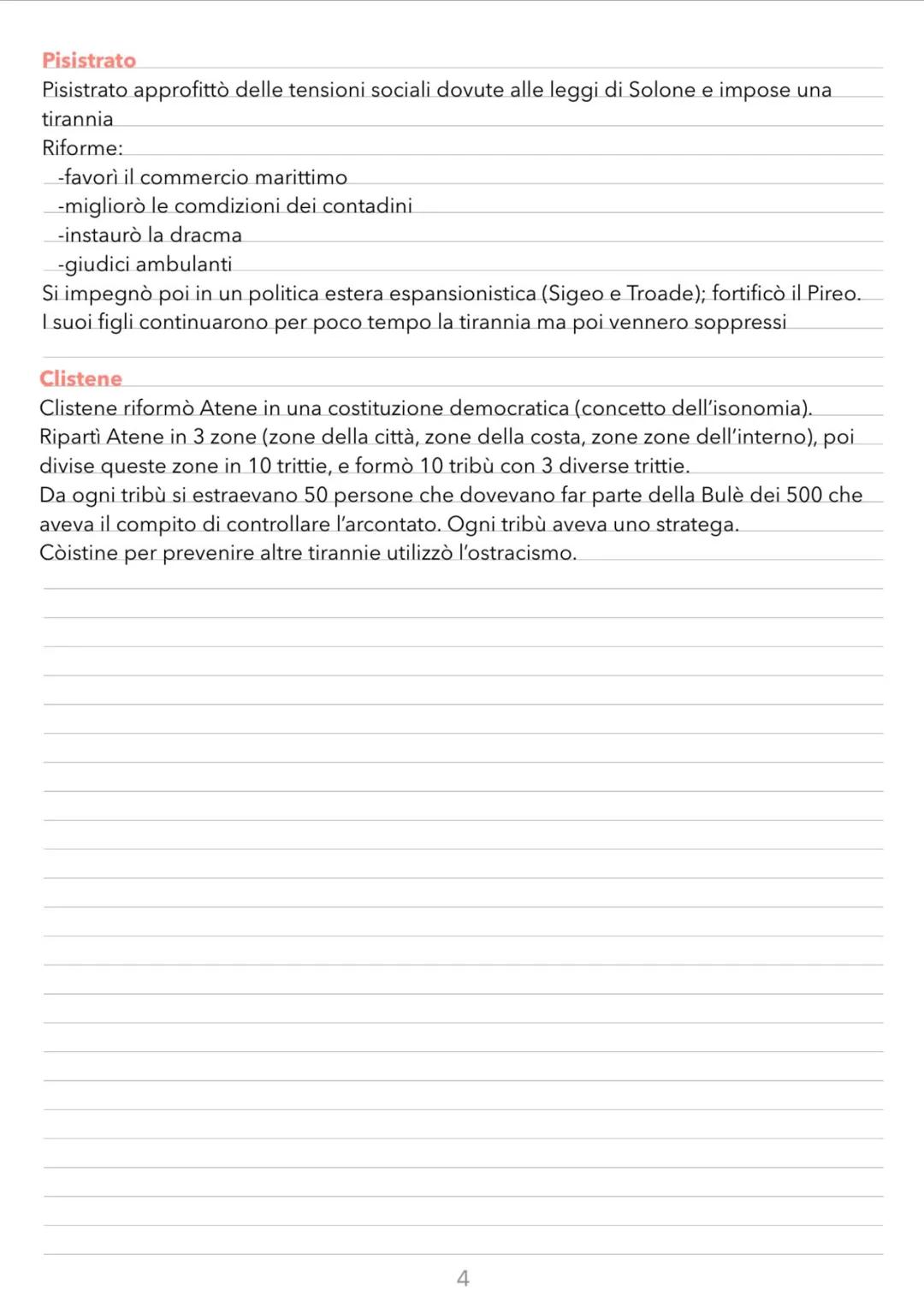 Pisistrato
Pisistrato approfittò delle tensioni sociali dovute alle leggi di Solone e impose una tirannia
Riforme:
-favorì il commercio marittimo
-migliorò le comdizioni dei contadini
-instaurò la dracma
-giudici ambulanti
Si impegnò poi in un politica estera espansionistica (Sigeo e Troade); fortificò il Pireo.
I suoi figli continuarono per poco tempo la tirannia ma poi vennero soppressi

Clistene
Clistene riformò Atene in una costituzione democratica (concetto dell'isonomia).
Ripartì Atene in 3 zone (zone della città, zone della costa, zone zone dell'interno), poi divise queste zone in 10 trittie, e formò 10 tribù con 3 diverse trittie.
Da ogni tribù si estraevano 50 persone che dovevano far parte della Bulè dei 500 che aveva il compito di controllare l'arcontato. Ogni tribù aveva uno stratega.
Còistine per prevenire altre tirannie utilizzò l'ostracismo.

4